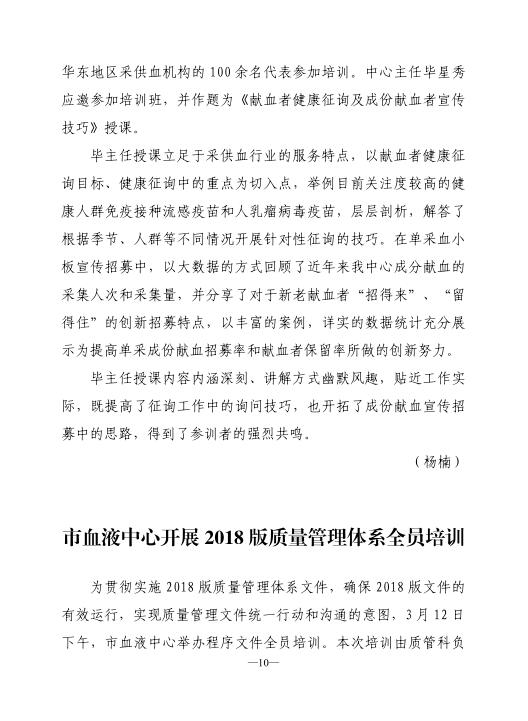 华东地区采供血机构的100余名代表参加培训。中心主任毕星秀应邀参加培训班，并作题为《献血者健康征询及成份献血者宣传技巧》授课。

毕主任授课立足于采供血行业的服务特点，以献血者健康征询目标、健康征询中的重点为切入点，举例目前关注度较高的健康人群免疫接种流感疫苗和人乳瘤病毒疫苗，层层剖析，解答了根据季节、人群等不同情况开展针对性征询的技巧。在单采血小板宣传招募中，以大数据的方式回顾了近年来我中心成分献血的采集人次和采集量，并分享了对于新老献血者“招得来”、“留得住”的创新招募特点，以丰富的案例，详实的数据统计充分展示为提高单采成份献血招募率和献血者保留率所做的创新努力。

毕主任授课内容内涵深刻、讲解方式幽默风趣，贴近工作实际，既提高了征询工作中的询问技巧，也开拓了成份献血宣传招募中的思路，得到了参训者的强烈共鸣。

（杨楠）

市血液中心开展2018版质量管理体系全员培训

为贯彻实施2018版质量管理体系文件，确保2018版文件的有效运行，实现质量管理文件统一行动和沟通的意图，3月12日下午，市血液中心举办程序文件全员培训。本次培训由质管科负

—10—